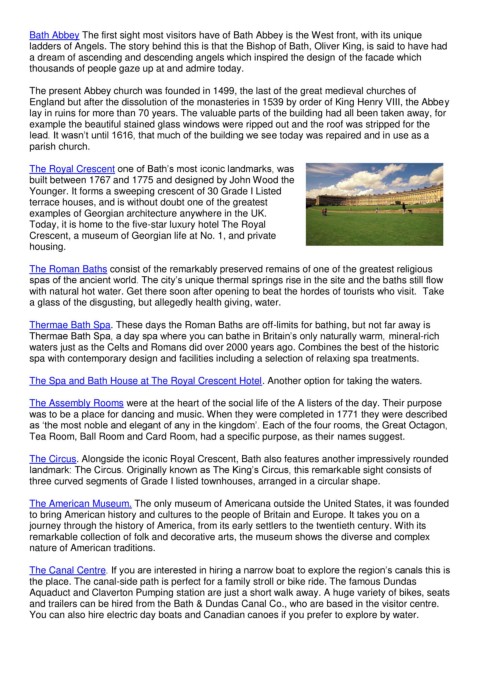 Bath Abbey The first sight most visitors have of Bath Abbey is the West front, with its unique ladders of Angels. The story behind this is that the Bishop of Bath, Oliver King, is said to have had a dream of ascending and descending angels which inspired the design of the facade which thousands of people gaze up at and admire today.

The present Abbey church was founded in 1499, the last of the great medieval churches of England but after the dissolution of the monasteries in 1539 by order of King Henry VIII, the Abbey lay in ruins for more than 70 years. The valuable parts of the building had all been taken away, for example the beautiful stained glass windows were ripped out and the roof was stripped for the lead. It wasn't until 1616, that much of the building we see today was repaired and in use as a parish church.

The Royal Crescent one of Bath's most iconic landmarks, was built between 1767 and 1775 and designed by John Wood the Younger. It forms a sweeping crescent of 30 Grade I Listed terrace houses, and is without doubt one of the greatest examples of Georgian architecture anywhere in the UK. Today, it is home to the five-star luxury hotel The Royal Crescent, a museum of Georgian life at No. 1, and private housing.

The Roman Baths consist of the remarkably preserved remains of one of the greatest religious spas of the ancient world. The city's unique thermal springs rise in the site and the baths still flow with natural hot water. Get there soon after opening to beat the hordes of tourists who visit. Take a glass of the disgusting, but allegedly health giving, water.

Thermae Bath Spa. These days the Roman Baths are off-limits for bathing, but not far away is Thermae Bath Spa, a day spa where you can bathe in Britain's only naturally warm, mineral-rich waters just as the Celts and Romans did over 2000 years ago. Combines the best of the historic spa with contemporary design and facilities including a selection of relaxing spa treatments.

The Spa and Bath House at The Royal Crescent Hotel. Another option for taking the waters.

The Assembly Rooms were at the heart of the social life of the A listers of the day. Their purpose was to be a place for dancing and music. When they were completed in 1771 they were described as 'the most noble and elegant of any in the kingdom'. Each of the four rooms, the Great Octagon, Tea Room, Ball Room and Card Room, had a specific purpose, as their names suggest.

The Circus. Alongside the iconic Royal Crescent, Bath also features another impressively rounded landmark: The Circus. Originally known as The King's Circus, this remarkable sight consists of three curved segments of Grade I listed townhouses, arranged in a circular shape.

The American Museum. The only museum of Americana outside the United States, it was founded to bring American history and cultures to the people of Britain and Europe. It takes you on a journey through the history of America, from its early settlers to the twentieth century. With its remarkable collection of folk and decorative arts, the museum shows the diverse and complex nature of American traditions.

The Canal Centre. If you are interested in hiring a narrow boat to explore the region's canals this is the place. The canal-side path is perfect for a family stroll or bike ride. The famous Dundas Aquaduct and Claverton Pumping station are just a short walk away. A huge variety of bikes, seats and trailers can be hired from the Bath & Dundas Canal Co., who are based in the visitor centre. You can also hire electric day boats and Canadian canoes if you prefer to explore by water.